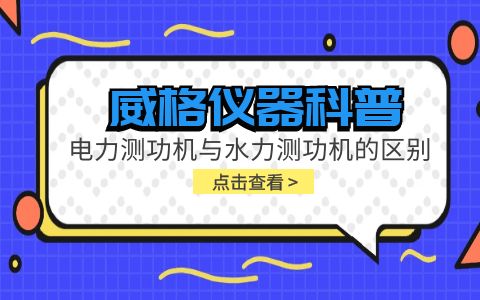 威格仪器科普

电力测功机与水力测功机的区别

点击查看 >